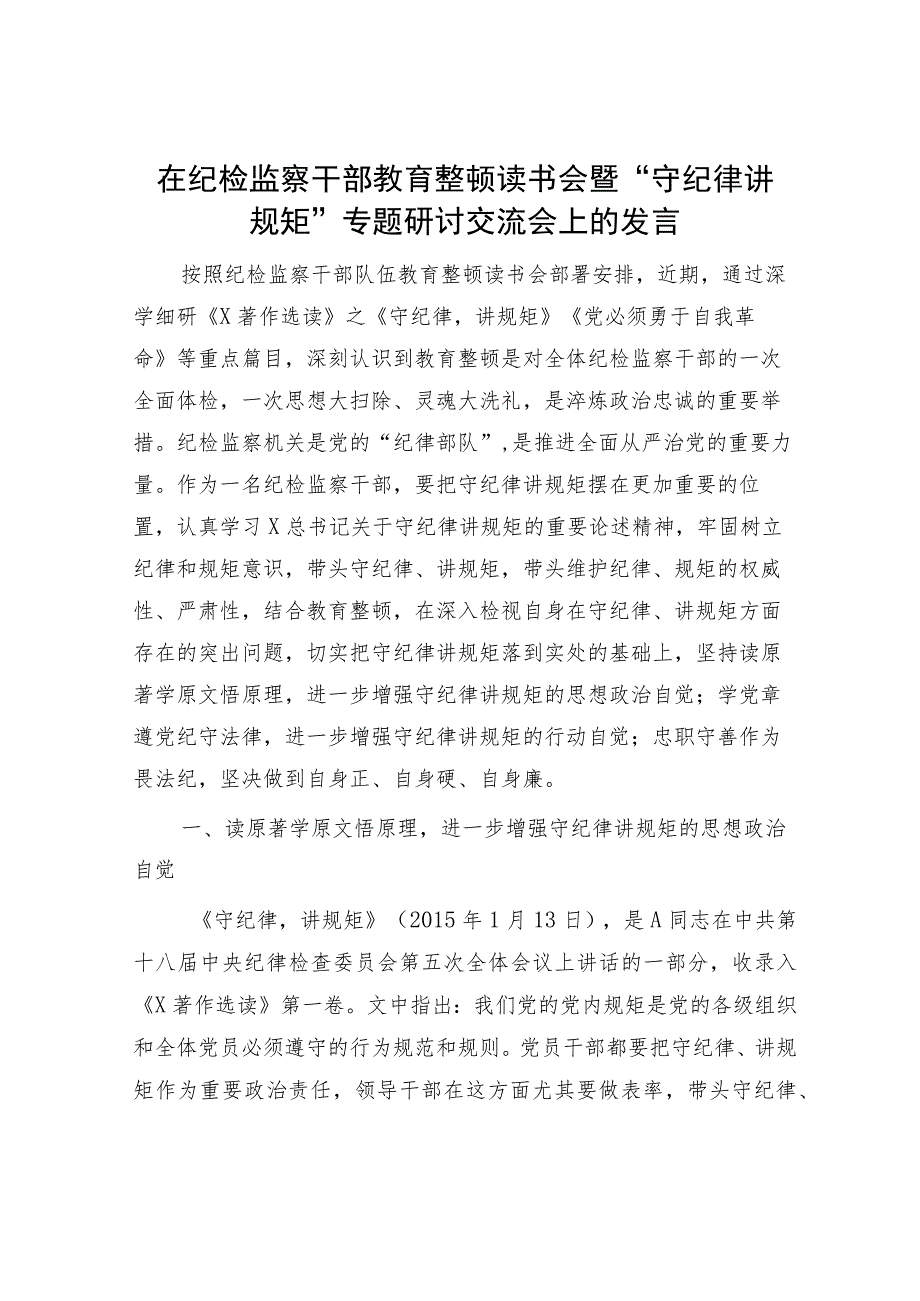 在纪检监察干部教育整顿读书会暨“守纪律讲规矩”专题研讨交流会上的发言

按照纪检监察干部队伍教育整顿读书会部署安排，近期，通过深学细研《X著作选读》之《守纪律，讲规矩》《党必须勇于自我革命》等重点篇目，深刻认识到教育整顿是对全体纪检监察干部的一次全面体检，一次思想大扫除、灵魂大洗礼，是淬炼政治忠诚的重要举措。纪检监察机关是党的“纪律部队”，是推进全面从严治党的重要力量。作为一名纪检监察干部，要把守纪律讲规矩摆在更加重要的位置，认真学习X总书记关于守纪律讲规矩的重要论述精神，牢固树立纪律和规矩意识，带头守纪律、讲规矩，带头维护纪律、规矩的权威性、严肃性，结合教育整顿，在深入检视自身在守纪律、讲规矩方面存在的突出问题，切实把守纪律讲规矩落到实处的基础上，坚持读原著学原文悟原理，进一步增强守纪律讲规矩的思想政治自觉；学党章遵党纪守法律，进一步增强守纪律讲规矩的行动自觉；忠职守善作为畏法纪，坚决做到自身正、自身硬、自身廉。

一、读原著学原文悟原理，进一步增强守纪律讲规矩的思想政治自觉

《守纪律，讲规矩》（2015年1月13日），是A同志在中共第十八届中央纪律检查委员会第五次全体会议上讲话的一部分，收录入《X著作选读》第一卷。文中指出：我们党的党内规矩是党的各级组织和全体党员必须遵守的行为规范和规则。党员干部都要把守纪律、讲规矩作为重要政治责任，领导干部在这方面尤其要做表率，带头守纪律、